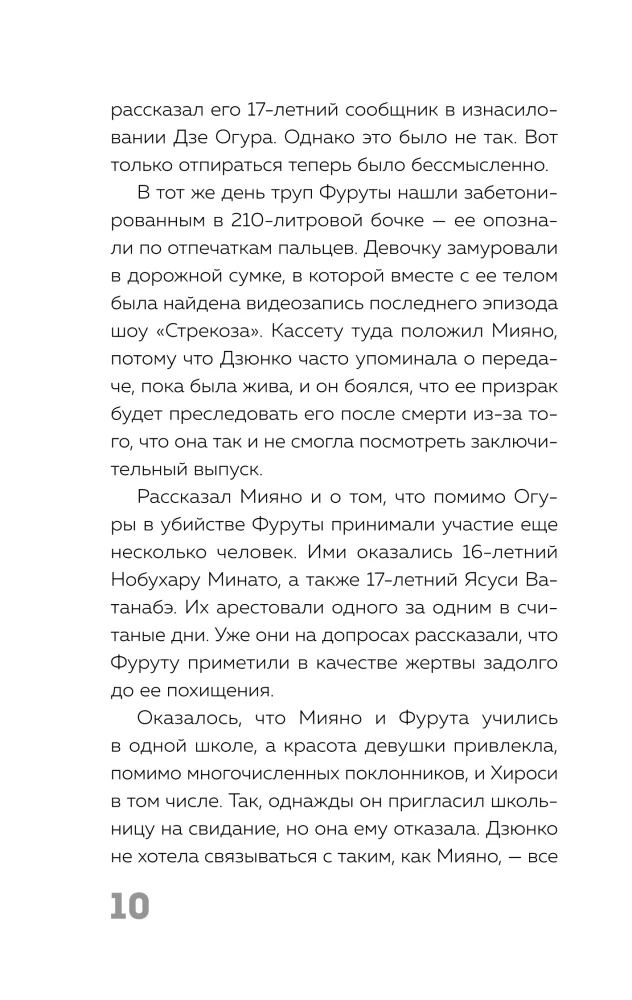 рассказал его 17-летний сообщник в изнасиловании Дзе Огура. Однако это было не так. Вот только отпираться теперь было бессмысленно.

В тот же день труп Фуруты нашли забетонированным в 210-литровой бочке — ее опознали по отпечаткам пальцев. Девочку замуровали в дорожной сумке, в которой вместе с ее телом была найдена видеозапись последнего эпизода шоу «Стрекоза». Кассету туда положил Мияно, потому что Дзюнко часто упоминала о передаче, пока была жива, и он боялся, что ее призрак будет преследовать его после смерти из-за того, что она так и не смогла посмотреть заключительный выпуск.

Рассказал Мияно и о том, что помимо Огуры в убийстве Фуруты принимали участие еще несколько человек. Ими оказались 16-летний Нобухару Минато, а также 17-летний Ясуси Ватанабэ. Их арестовали одного за одним в считаные дни. Уже они на допросах рассказали, что Фуруту приметили в качестве жертвы задолго до ее похищения.

Оказалось, что Мияно и Фурута учились в одной школе, а красота девушки привлекла, помимо многочисленных поклонников, и Хироси в том числе. Так, однажды он пригласил школьницу на свидание, но она ему отказала. Дзюнко не хотела связываться с таким, как Мияно, — все

10